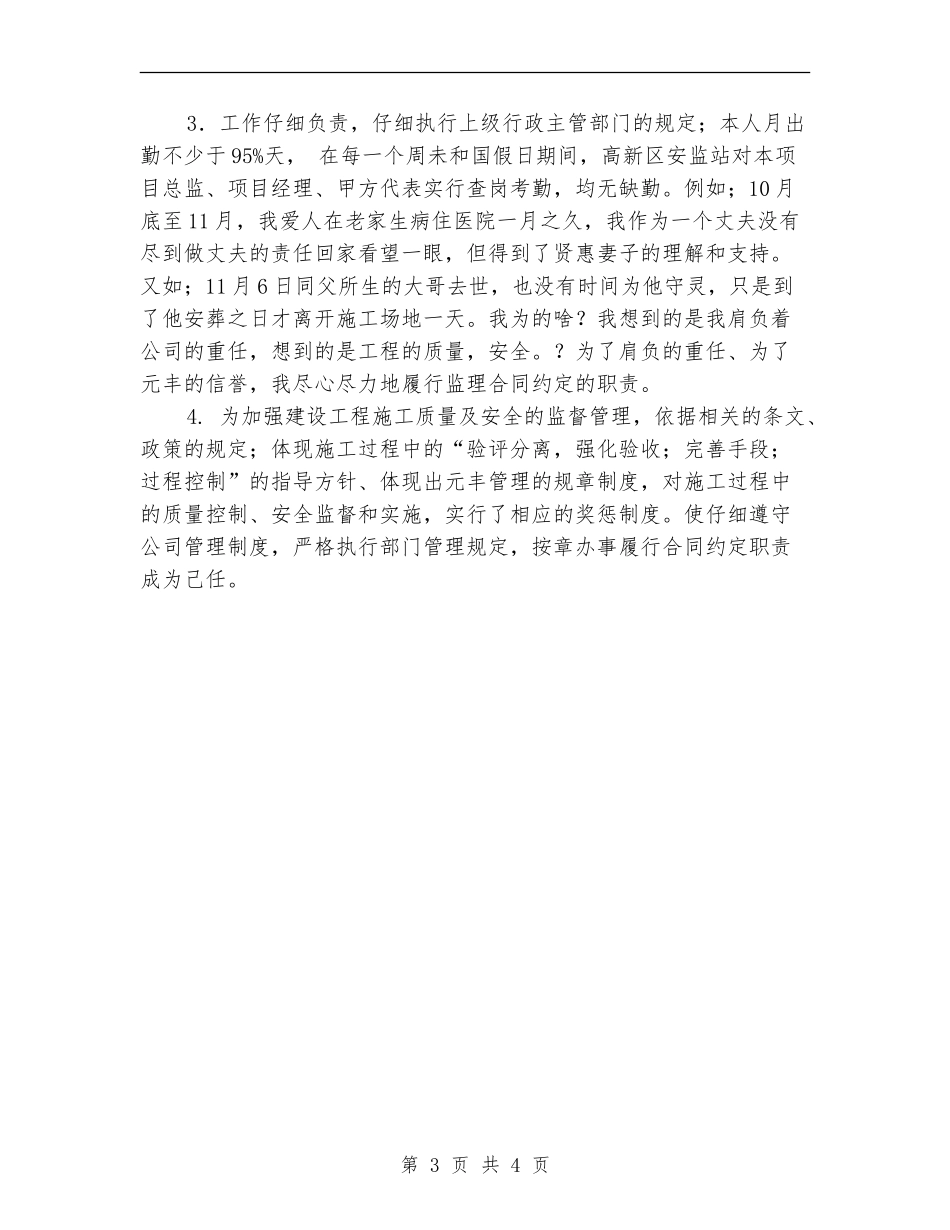 3．工作仔细负责，仔细执行上级行政主管部门的规定；本人月出勤不少于95%天， 在每一个周未和国假日期间，高新区安监站对本项目总监、项目经理、甲方代表实行查岗考勤，均无缺勤。例如；10月底至11月，我爱人在老家生病住医院一月之久，我作为一个丈夫没有尽到做丈夫的责任回家看望一眼，但得到了贤惠妻子的理解和支持。又如；11月6日同父所生的大哥去世，也没有时间为他守灵，只是到了他安葬之日才离开施工场地一天。我为的啥？我想到的是我肩负着公司的重任，想到的是工程的质量，安全。？为了肩负的重任、为了元丰的信誉，我尽心尽力地履行监理合同约定的职责。

4. 为加强建设工程施工质量及安全的监督管理，依据相关的条文、政策的规定；体现施工过程中的“验评分离，强化验收；完善手段；过程控制”的指导方针、体现出元丰管理的规章制度，对施工过程中的质量控制、安全监督和实施，实行了相应的奖惩制度。使仔细遵守公司管理制度，严格执行部门管理规定，按章办事履行合同约定职责成为己任。

第 3 页 共 4 页